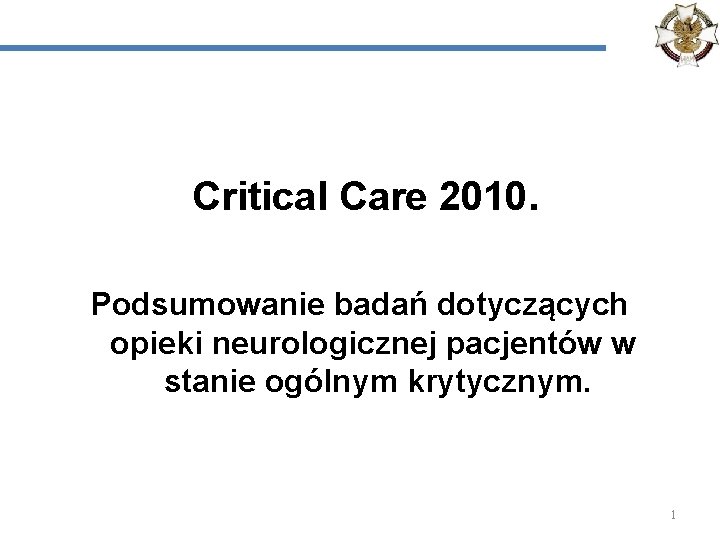 Critical Care 2010.

Podsumowanie badań dotyczących opieki neurologicznej pacjentów w stanie ogólnym krytycznym.

1